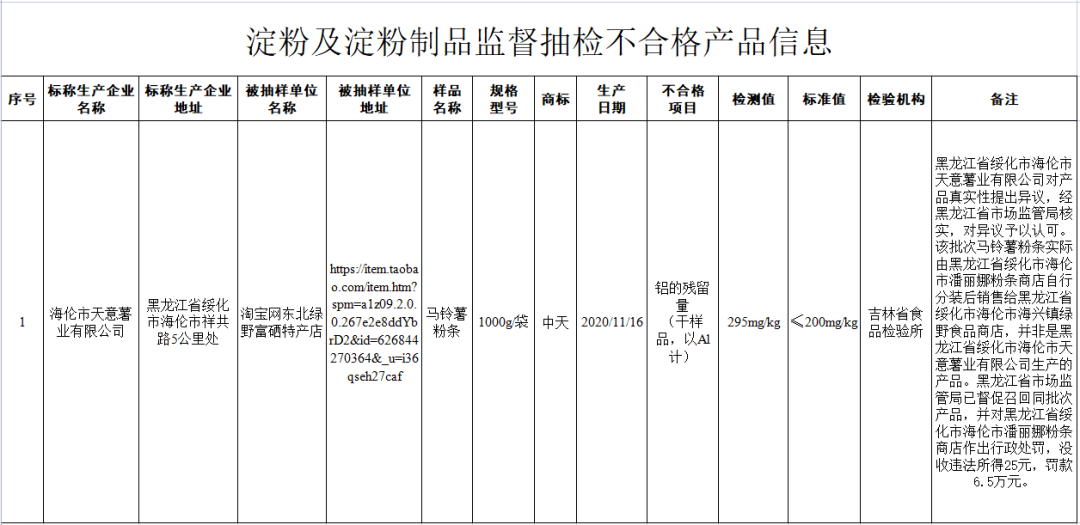 淀粉及淀粉制品监督抽检不合格产品信息

| 序号 | 标称生产企业名称 | 标称生产企业地址 | 被抽样单位名称 | 被抽样单位地址 | 样品名称 | 规格型号 | 商标 | 生产日期 | 不合格项目 | 检测值 | 标准值 | 检验机构 | 备注 |
|---|---|---|---|---|---|---|---|---|---|---|---|---|---|
| 1 | 海伦市天意薯业有限公司 | 黑龙江省绥化市海伦市祥共路5公里处 | 淘宝网东北绿野富硒特产店 | https://item.taobao.com/item.htm?spm=a1z09.2.0.0.267e2e8ddYbrD2&id=626844270364&_u=i36qseh27caf | 马铃薯粉条 | 1000g/袋 | 中天 | 2020/11/16 | 铝的残留量（干样品，以Al计） | 295mg/kg | ≤200mg/kg | 吉林省食品检验所 | 黑龙江省绥化市海伦市天意薯业有限公司对产品真实性提出异议，经黑龙江省市场监管局核实，对异议予以认可。该批次马铃薯粉条实际由黑龙江省绥化市海伦市潘丽娜粉条商店自行分装后销售给黑龙江省绥化市海伦市海兴镇绿野食品商店，并非是黑龙江省绥化市海伦市天意薯业有限公司生产的产品。黑龙江省市场监管局已督促召回同批次产品，并对黑龙江省绥化市海伦市潘丽娜粉条商店作出行政处罚，没收违法所得25元，罚款6.5万元。 |